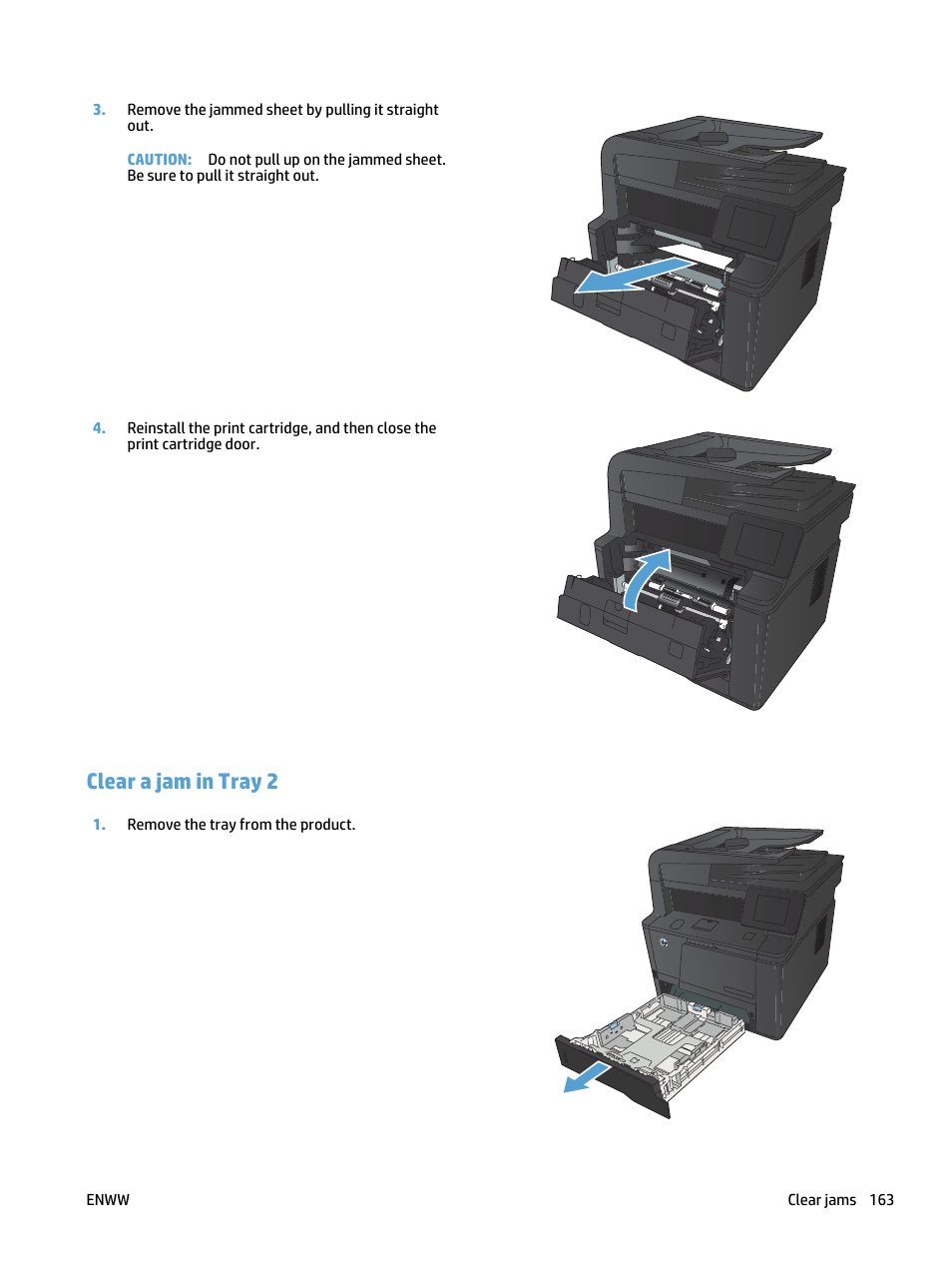 3. Remove the jammed sheet by pulling it straight out.

CAUTION: Do not pull up on the jammed sheet. Be sure to pull it straight out.

4. Reinstall the print cartridge, and then close the print cartridge door.

Clear a jam in Tray 2

1. Remove the tray from the product.

ENWW

Clear jams 163